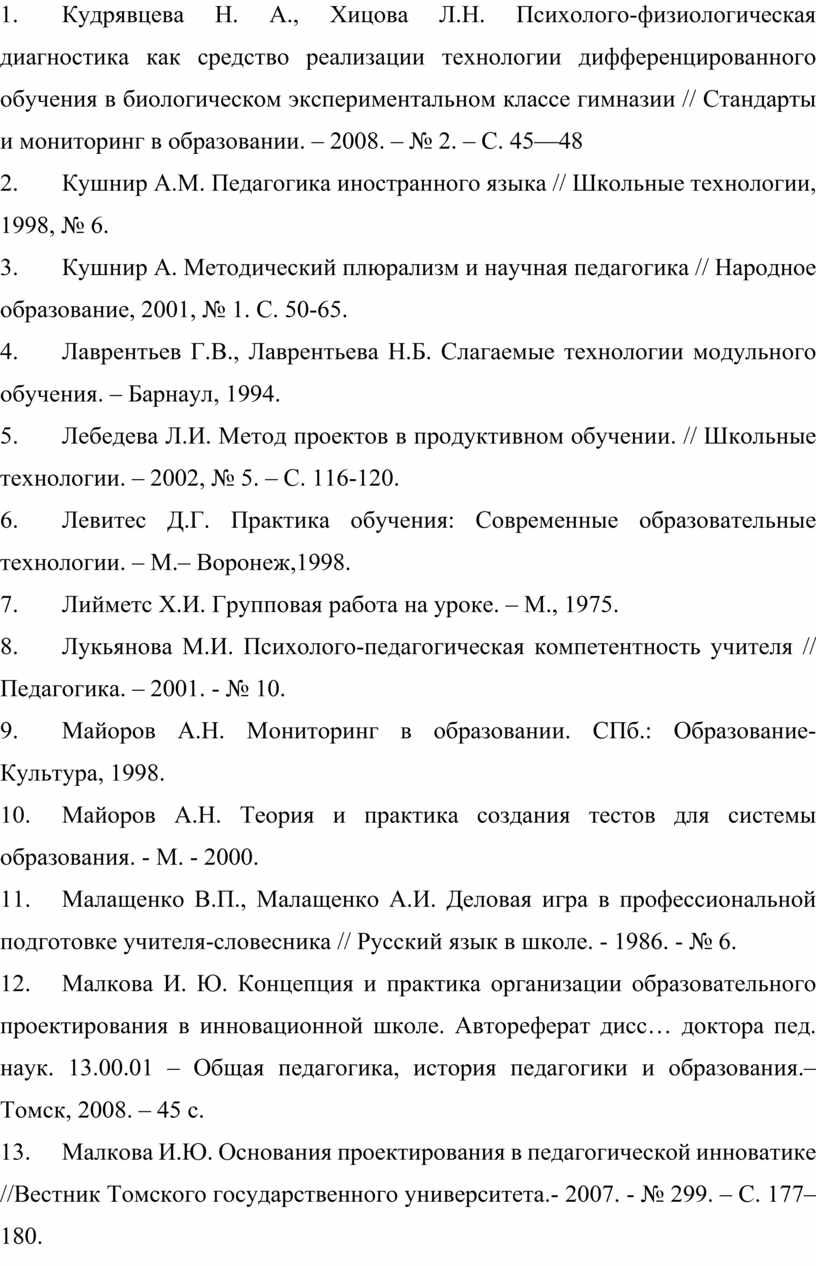 1. Кудрявцева Н. А., Хицова Л.Н. Психолого-физиологическая диагностика как средство реализации технологии дифференцированного обучения в биологическом экспериментальном классе гимназии // Стандарты и мониторинг в образовании. – 2008. – № 2. – С. 45—48

2. Кушнир А.М. Педагогика иностранного языка // Школьные технологии, 1998, № 6.

3. Кушнир А. Методический плюрализм и научная педагогика // Народное образование, 2001, № 1. С. 50-65.

4. Лаврентьев Г.В., Лаврентьева Н.Б. Слагаемые технологии модульного обучения. – Барнаул, 1994.

5. Лебедева Л.И. Метод проектов в продуктивном обучении. // Школьные технологии. – 2002, № 5. – С. 116-120.

6. Левитес Д.Г. Практика обучения: Современные образовательные технологии. – М.– Воронеж,1998.

7. Лийметс Х.И. Групповая работа на уроке. – М., 1975.

8. Лукьянова М.И. Психолого-педагогическая компетентность учителя // Педагогика. – 2001. - № 10.

9. Майоров А.Н. Мониторинг в образовании. СПб.: Образование-Культура, 1998.

10. Майоров А.Н. Теория и практика создания тестов для системы образования. - М. - 2000.

11. Малащенко В.П., Малащенко А.И. Деловая игра в профессиональной подготовке учителя-словесника // Русский язык в школе. - 1986. - № 6.

12. Малкова И. Ю. Концепция и практика организации образовательного проектирования в инновационной школе. Автореферат дисс… доктора пед. наук. 13.00.01 – Общая педагогика, история педагогики и образования.– Томск, 2008. – 45 с.

13. Малкова И.Ю. Основания проектирования в педагогической инноватике //Вестник Томского государственного университета.- 2007. - № 299. – С. 177–180.